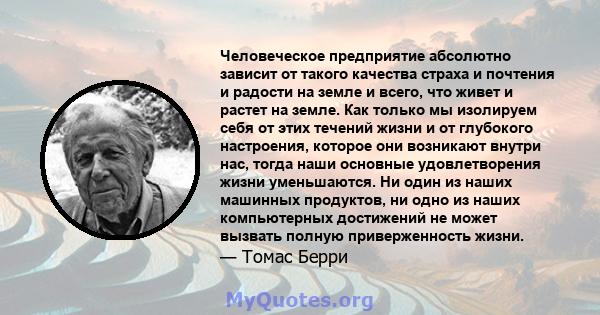 Человеческое предприятие абсолютно зависит от такого качества страха и почтения и радости на земле и всего, что живет и растет на земле. Как только мы изолируем себя от этих течений жизни и от глубокого настроения, которое они возникают внутри нас, тогда наши основные удовлетворения жизни уменьшаются. Ни один из наших машинных продуктов, ни одно из наших компьютерных достижений не может вызвать полную приверженность жизни.
— Томас Берри

MyQuotes.org